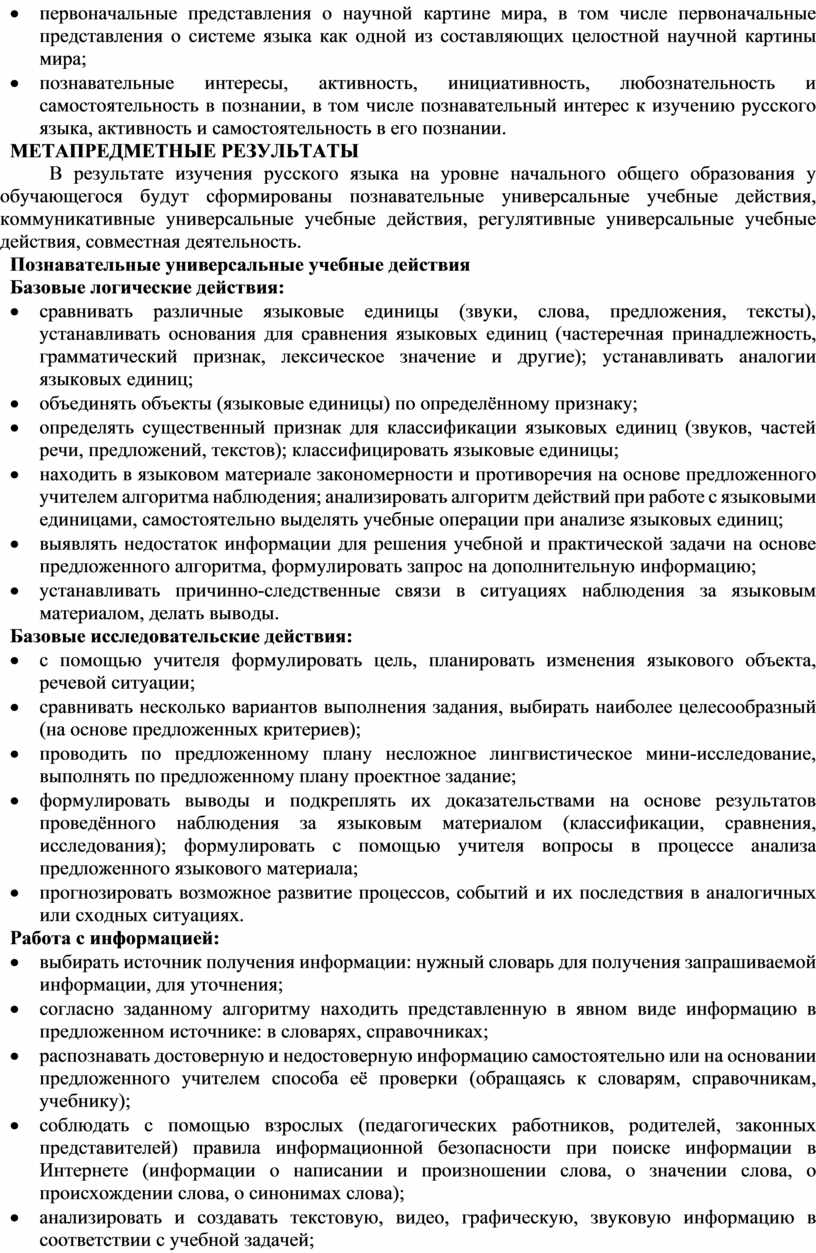 • первоначальные представления о научной картине мира, в том числе первоначальные представления о системе языка как одной из составляющих целостной научной картины мира;
• познавательные интересы, активность, инициативность, любознательность и самостоятельность в познании, в том числе познавательный интерес к изучению русского языка, активность и самостоятельность в его познании.

МЕТАПРЕДМЕТНЫЕ РЕЗУЛЬТАТЫ

В результате изучения русского языка на уровне начального общего образования у обучающегося будут сформированы познавательные универсальные учебные действия, коммуникативные универсальные учебные действия, регулятивные универсальные учебные действия, совместная деятельность.

Познавательные универсальные учебные действия
Базовые логические действия:
• сравнивать различные языковые единицы (звуки, слова, предложения, тексты), устанавливать основания для сравнения языковых единиц (частеречная принадлежность, грамматический признак, лексическое значение и другие); устанавливать аналогии языковых единиц;
• объединять объекты (языковые единицы) по определённому признаку;
• определять существенный признак для классификации языковых единиц (звуков, частей речи, предложений, текстов); классифицировать языковые единицы;
• находить в языковом материале закономерности и противоречия на основе предложенного учителем алгоритма наблюдения; анализировать алгоритм действий при работе с языковыми единицами, самостоятельно выделять учебные операции при анализе языковых единиц;
• выявлять недостаток информации для решения учебной и практической задачи на основе предложенного алгоритма, формулировать запрос на дополнительную информацию;
• устанавливать причинно-следственные связи в ситуациях наблюдения за языковым материалом, делать выводы.

Базовые исследовательские действия:
• с помощью учителя формулировать цель, планировать изменения языкового объекта, речевой ситуации;
• сравнивать несколько вариантов выполнения задания, выбирать наиболее целесообразный (на основе предложенных критериев);
• проводить по предложенному плану несложное лингвистическое мини-исследование, выполнять по предложенному плану проектное задание;
• формулировать выводы и подкреплять их доказательствами на основе результатов проведённого наблюдения за языковым материалом (классификации, сравнения, исследования); формулировать с помощью учителя вопросы в процессе анализа предложенного языкового материала;
• прогнозировать возможное развитие процессов, событий и их последствия в аналогичных или сходных ситуациях.

Работа с информацией:
• выбирать источник получения информации: нужный словарь для получения запрашиваемой информации, для уточнения;
• согласно заданному алгоритму находить представленную в явном виде информацию в предложенном источнике: в словарях, справочниках;
• распознавать достоверную и недостоверную информацию самостоятельно или на основании предложенного учителем способа её проверки (обращаясь к словарям, справочникам, учебнику);
• соблюдать с помощью взрослых (педагогических работников, родителей, законных представителей) правила информационной безопасности при поиске информации в Интернете (информации о написании и произношении слова, о значении слова, о происхождении слова, о синонимах слова);
• анализировать и создавать текстовую, видео, графическую, звуковую информацию в соответствии с учебной задачей;